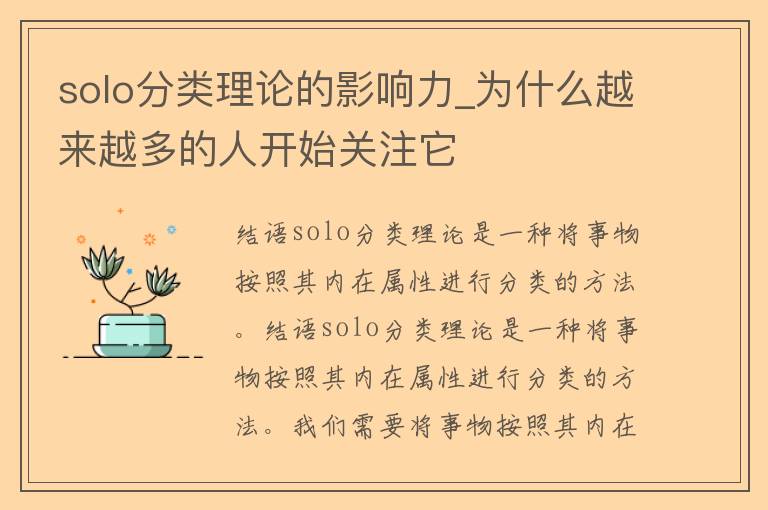 solo分类理论的影响力_为什么越来越多的人开始关注它

结语solo分类理论是一种将事物按照其内在属性进行分类的方法。结语solo分类理论是一种将事物按照其内在属性进行分类的方法。我们需要将事物按照其内在